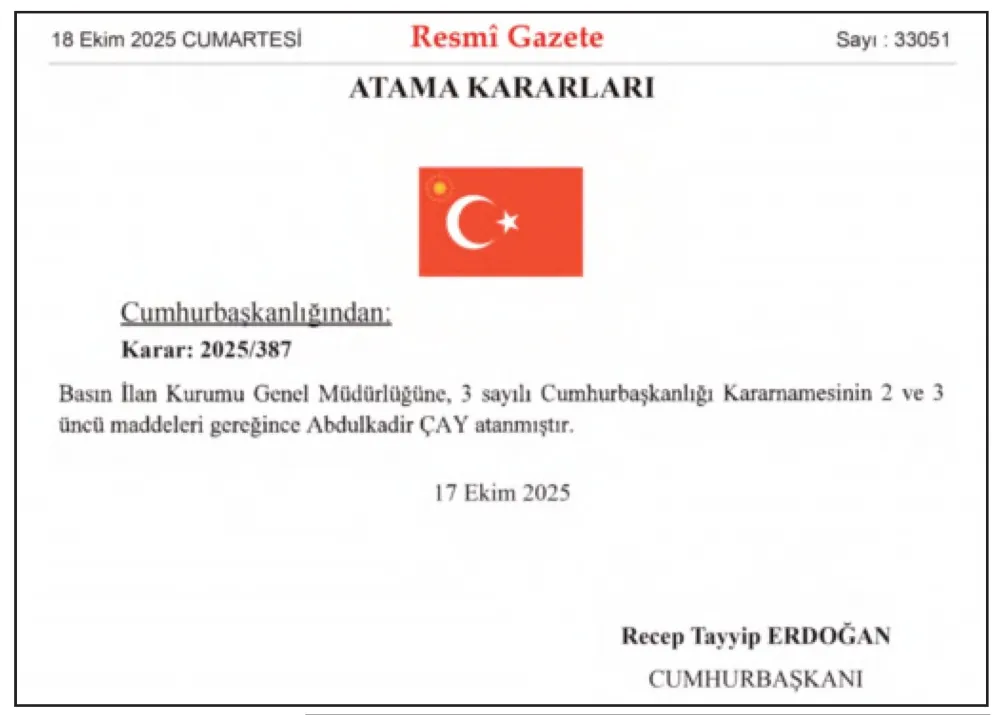 18 Ekim 2025 CUMARTESİ Resmî Gazete Sayı : 33051

ATAMA KARARLARI

Cumhurbaşkanlığından:

Karar: 2025/387

Basın İlan Kurumu Genel Müdürlüğüne, 3 sayılı Cumhurbaşkanlığı Kararnamesinin 2 ve 3 üncü maddeleri gereğince Abdulkadir ÇAY atanmıştır.

17 Ekim 2025

Recep Tayyip ERDOĞAN

CUMHURBAŞKANI